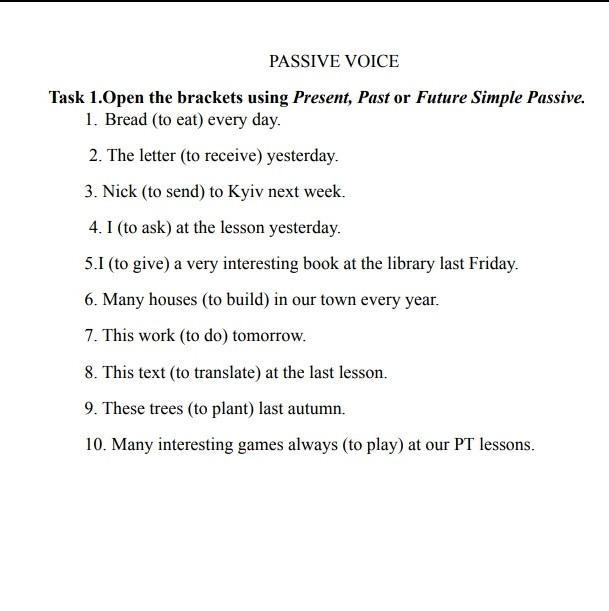 PASSIVE VOICE

Task 1.Open the brackets using Present, Past or Future Simple Passive.

1. Bread (to eat) every day.

2. The letter (to receive) yesterday.

3. Nick (to send) to Kyiv next week.

4. I (to ask) at the lesson yesterday.

5.I (to give) a very interesting book at the library last Friday.

6. Many houses (to build) in our town every year.

7. This work (to do) tomorrow.

8. This text (to translate) at the last lesson.

9. These trees (to plant) last autumn.

10. Many interesting games always (to play) at our PT lessons.